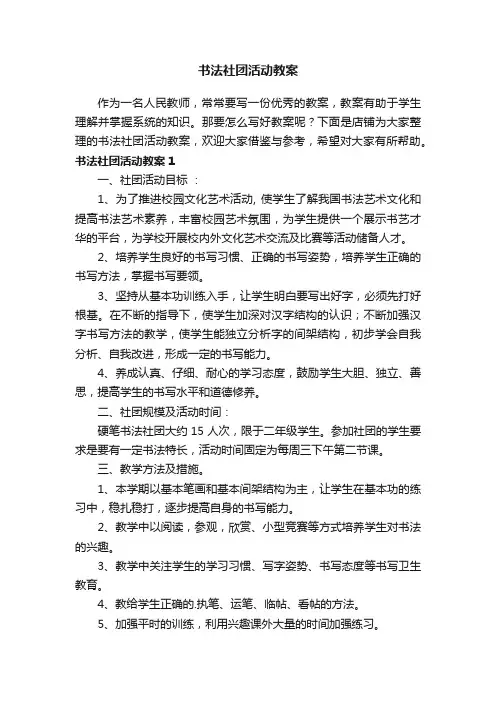 书法社团活动教案

作为一名人民教师，常常要写一份优秀的教案，教案有助于学生理解并掌握系统的知识。那要怎么写好教案呢？下面是店铺为大家整理的书法社团活动教案，欢迎大家借鉴与参考，希望对大家有所帮助。

书法社团活动教案 1

一、社团活动目标 ：

1、为了推进校园文化艺术活动, 使学生了解我国书法艺术文化和提高书法艺术素养，丰富校园艺术氛围，为学生提供一个展示书艺才华的平台，为学校开展校内外文化艺术交流及比赛等活动储备人才。

2、培养学生良好的书写习惯、正确的书写姿势，培养学生正确的书写方法，掌握书写要领。

3、坚持从基本功训练入手，让学生明白要写出好字，必须先打好根基。在不断的指导下，使学生加深对汉字结构的认识；不断加强汉字书写方法的教学，使学生能独立分析字的间架结构，初步学会自我分析、自我改进，形成一定的书写能力。

4、养成认真、仔细、耐心的学习态度，鼓励学生大胆、独立、善思，提高学生的书写水平和道德修养。

二、社团规模及活动时间：

硬笔书法社团大约 15 人次，限于二年级学生。参加社团的学生要求是要有一定书法特长，活动时间固定为每周三下午第二节课。

三、教学方法及措施。

1、本学期以基本笔画和基本间架结构为主，让学生在基本功的练习中，稳扎稳打，逐步提高自身的书写能力。

2、教学中以阅读，参观，欣赏、小型竞赛等方式培养学生对书法的兴趣。

3、教学中关注学生的学习习惯、写字姿势、书写态度等书写卫生教育。

4、教给学生正确的.执笔、运笔、临帖、看帖的方法。

5、加强平时的训练，利用兴趣课外大量的时间加强练习。